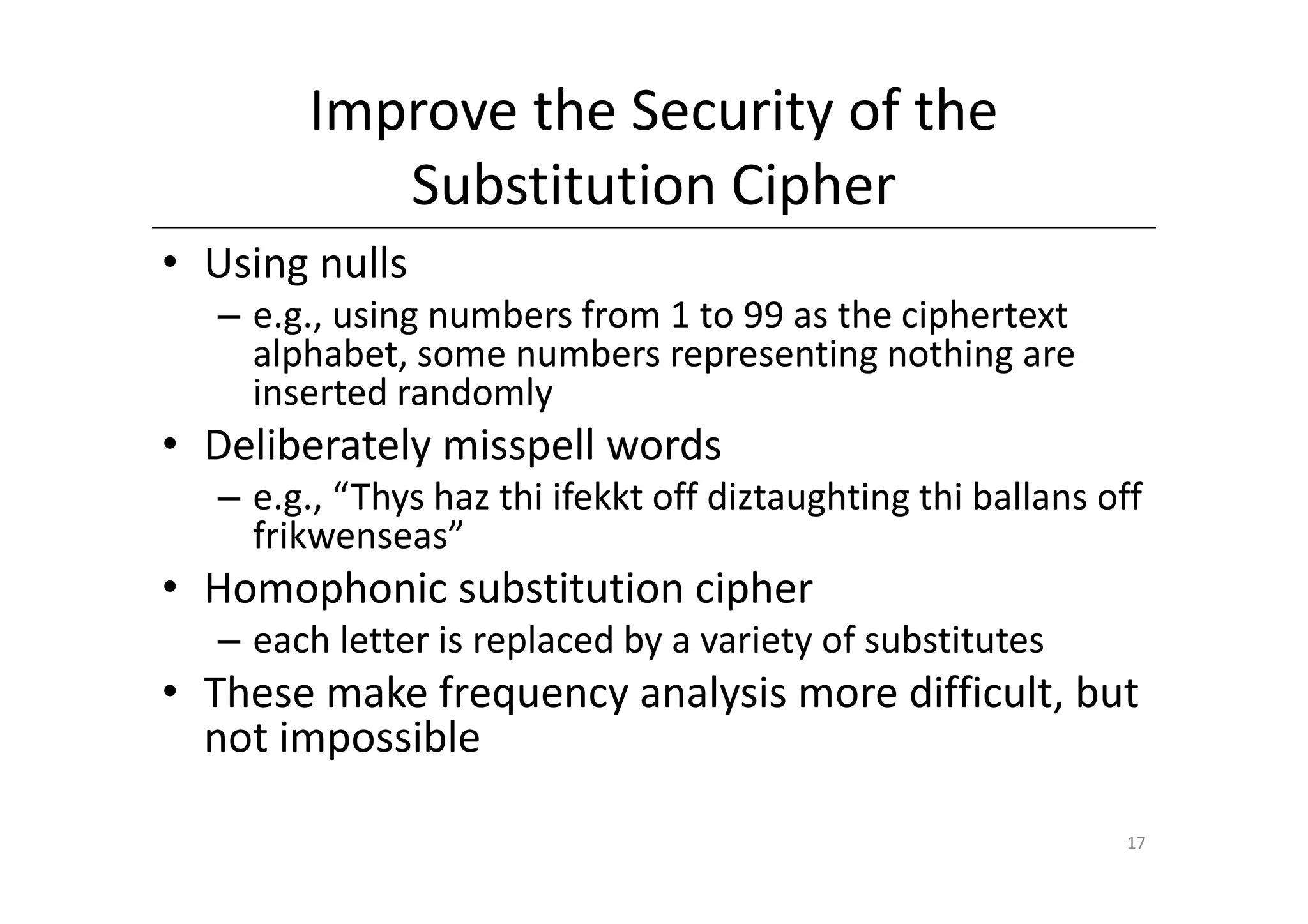 Improve the Security of the Substitution Cipher

• Using nulls
  – e.g., using numbers from 1 to 99 as the ciphertext alphabet, some numbers representing nothing are inserted randomly
• Deliberately misspell words
  – e.g., “Thys haz thi ifekkt off diztaughting thi ballans off frikwenseas”
• Homophonic substitution cipher
  – each letter is replaced by a variety of substitutes
• These make frequency analysis more difficult, but not impossible

17